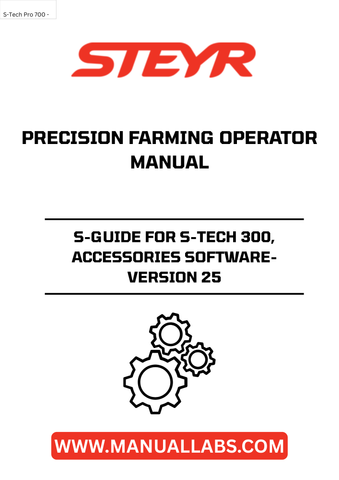 S-Tech Pro 700 -

STEYR

PRECISION FARMING OPERATOR MANUAL

S-GUIDE FOR S-TECH 300, ACCESSORIES SOFTWARE-VERSION 25

WWW.MANUALLABS.COM